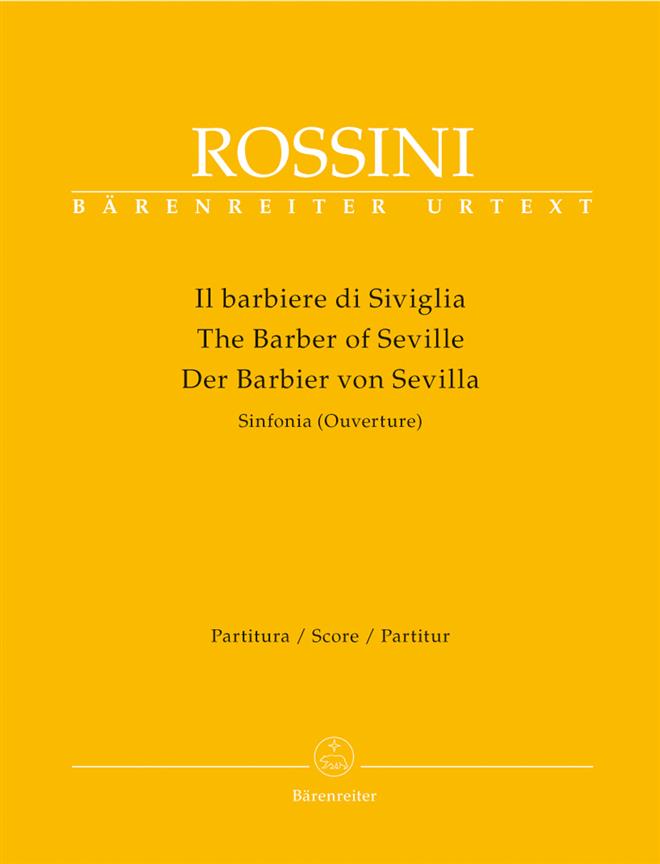 ROSSINI

BÄRENREITER URTEXT

Il barbiere di Siviglia
The Barber of Seville
Der Barbier von Sevilla
Sinfonia (Ouverture)

Partitura / Score / Partitur

Bärenreiter